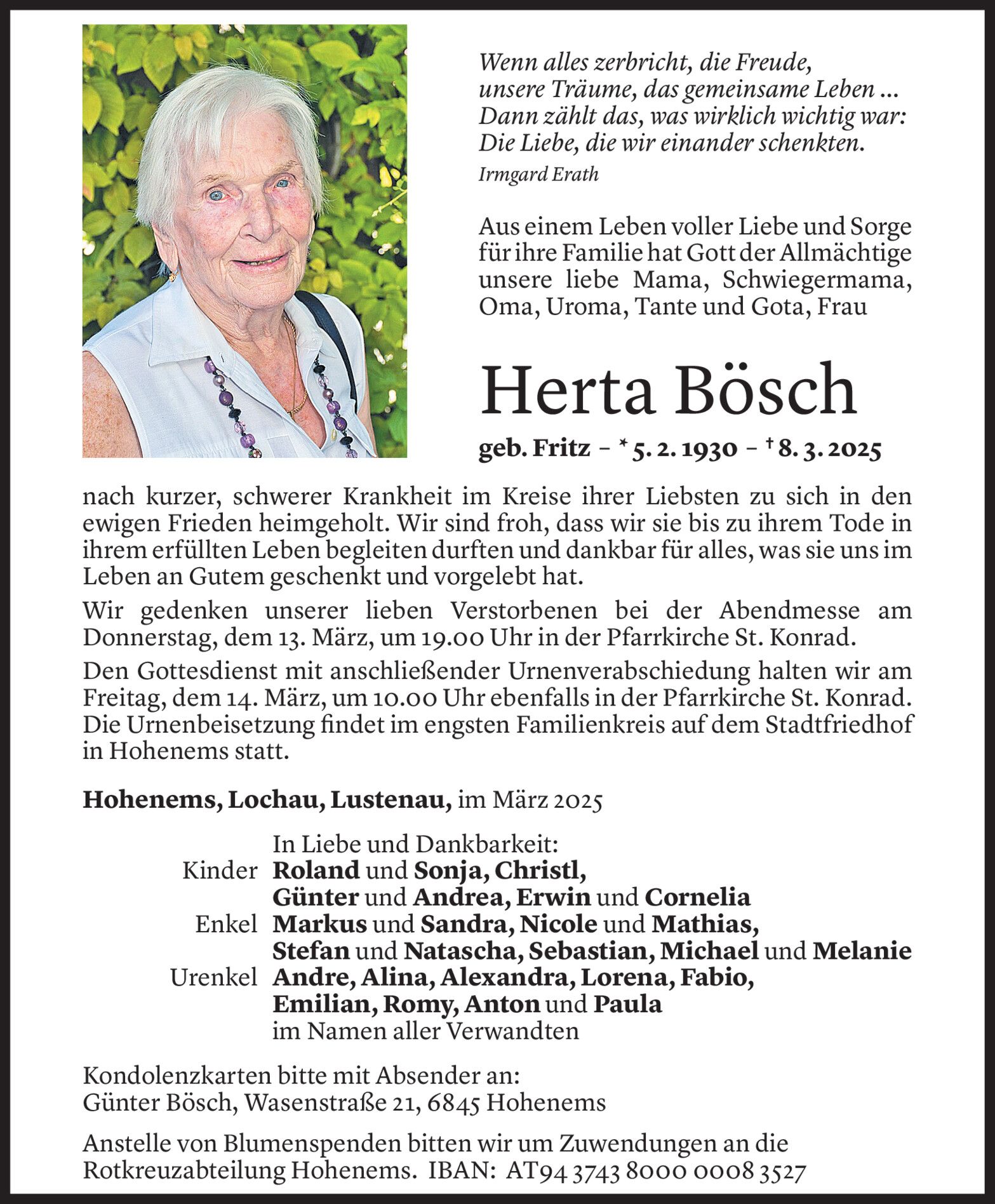 Wenn alles zerbricht, die Freude,
unsere Träume, das gemeinsame Leben ...
Dann zählt das, was wirklich wichtig war:
Die Liebe, die wir einander schenkten.
Irmgard Erath

Aus einem Leben voller Liebe und Sorge für ihre Familie hat Gott der Allmächtige unsere liebe Mama, Schwiegermama, Oma, Uroma, Tante und Gota, Frau

Herta Bösch

geb. Fritz – * 5. 2. 1930 – † 8. 3. 2025

nach kurzer, schwerer Krankheit im Kreise ihrer Liebsten zu sich in den ewigen Frieden heimgeholt. Wir sind froh, dass wir sie bis zu ihrem Tode in ihrem erfüllten Leben begleiten durften und dankbar für alles, was sie uns im Leben an Gutem geschenkt und vorgelebt hat.

Wir gedenken unserer lieben Verstorbenen bei der Abendmesse am Donnerstag, dem 13. März, um 19.00 Uhr in der Pfarrkirche St. Konrad.

Den Gottesdienst mit anschließender Urnenverabschiedung halten wir am Freitag, dem 14. März, um 10.00 Uhr ebenfalls in der Pfarrkirche St. Konrad. Die Urnenbeisetzung findet im engsten Familienkreis auf dem Stadtfriedhof in Hohenems statt.

Hohenems, Lochau, Lustenau, im März 2025

In Liebe und Dankbarkeit:
Kinder Roland und Sonja, Christl,
Günter und Andrea, Erwin und Cornelia
Enkel Markus und Sandra, Nicole und Mathias,
Stefan und Natascha, Sebastian, Michael und Melanie
Urenkel Andre, Alina, Alexandra, Lorena, Fabio,
Emilian, Romy, Anton und Paula
im Namen aller Verwandten

Kondolenzkarten bitte mit Absender an:
Günter Bösch, Wasenstraße 21, 6845 Hohenems

Anstelle von Blumenspenden bitten wir um Zuwendungen an die Rotkreuzabteilung Hohenems. IBAN: AT94 3743 8000 0008 3527